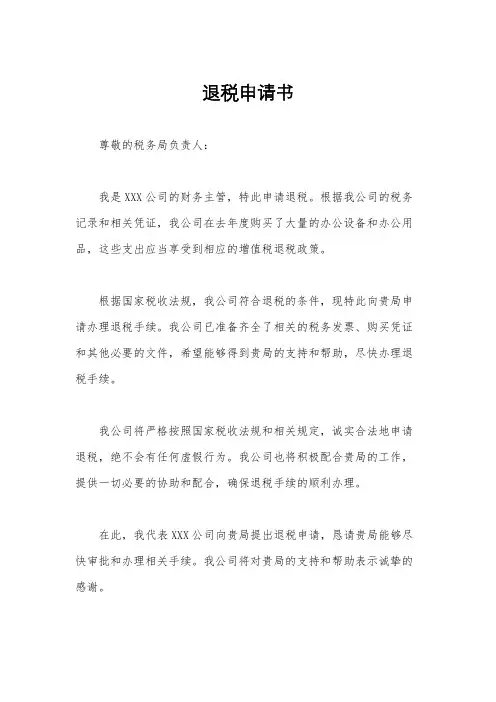 退税申请书

尊敬的税务局负责人：

我是XXX公司的财务主管，特此申请退税。根据我公司的税务记录和相关凭证，我公司在去年度购买了大量的办公设备和办公用品，这些支出应当享受到相应的增值税退税政策。

根据国家税收法规，我公司符合退税的条件，现特此向贵局申请办理退税手续。我公司已准备齐全了相关的税务发票、购买凭证和其他必要的文件，希望能够得到贵局的支持和帮助，尽快办理退税手续。

我公司将严格按照国家税收法规和相关规定，诚实合法地申请退税，绝不会有任何虚假行为。我公司也将积极配合贵局的工作，提供一切必要的协助和配合，确保退税手续的顺利办理。

在此，我代表XXX公司向贵局提出退税申请，恳请贵局能够尽快审批和办理相关手续。我公司将对贵局的支持和帮助表示诚挚的感谢。